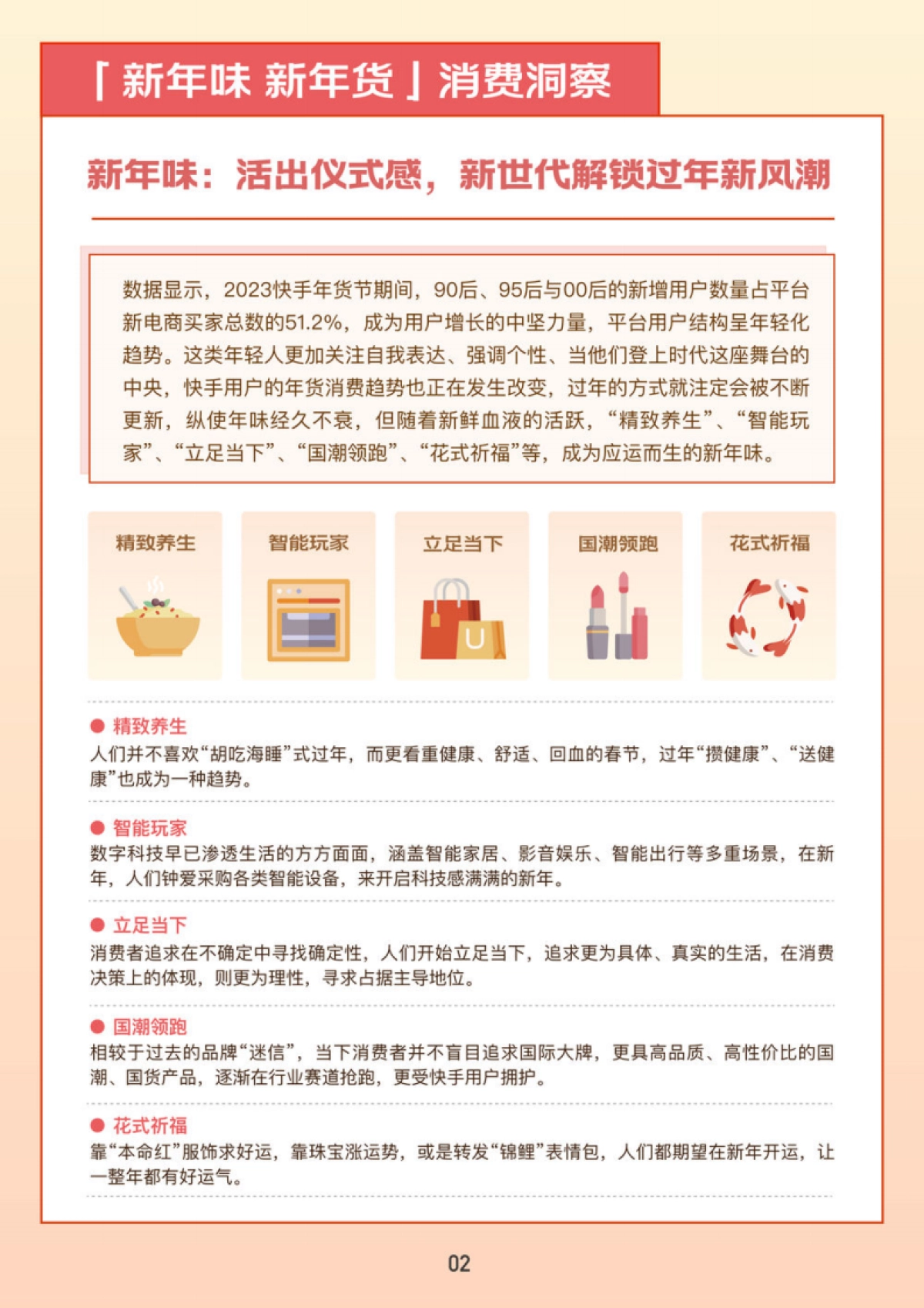 「新年味 新年货」消费洞察

新年味：活出仪式感，新世代解锁过年新风潮

数据显示，2023快手年货节期间，90后、95后与00后的新增用户数量占平台新电商买家总数的51.2%，成为用户增长的中坚力量，平台用户结构呈年轻化趋势。这类年轻人更加关注自我表达、强调个性、当他们登上时代这座舞台的中央，快手用户的年货消费趋势也正在发生改变，过年的方式就注定会被不断更新，纵使年味经久不衰，但随着新鲜血液的活跃，“精致养生”、“智能玩家”、“立足当下”、“国潮领跑”、“花式祈福”等，成为应运而生的新年味。

精致养生

智能玩家

立足当下

国潮领跑

花式祈福

精致养生
人们并不喜欢“胡吃海睡”式过年，而更看重健康、舒适、回血的春节，过年“攒健康”、“送健康”也成为一种趋势。

智能玩家
数字科技早已渗透生活的方方面面，涵盖智能家居、影音娱乐、智能出行等多重场景，在新年，人们钟爱采购各类智能设备，来开启科技感满满的新年。

立足当下
消费者追求在不确定中寻找确定性，人们开始立足当下，追求更为具体、真实的生活，在消费决策上的体现，则更为理性，寻求占据主导地位。

国潮领跑
相较于过去的品牌“迷信”，当下消费者并不盲目追求国际大牌，更具高品质、高性价比的国潮、国货产品，逐渐在行业赛道抢跑，更受快手用户拥护。

花式祈福
靠“本命红”服饰求好运，靠珠宝涨运势，或是转发“锦鲤”表情包，人们都期望在新年开运，让一整年都有好运气。

02